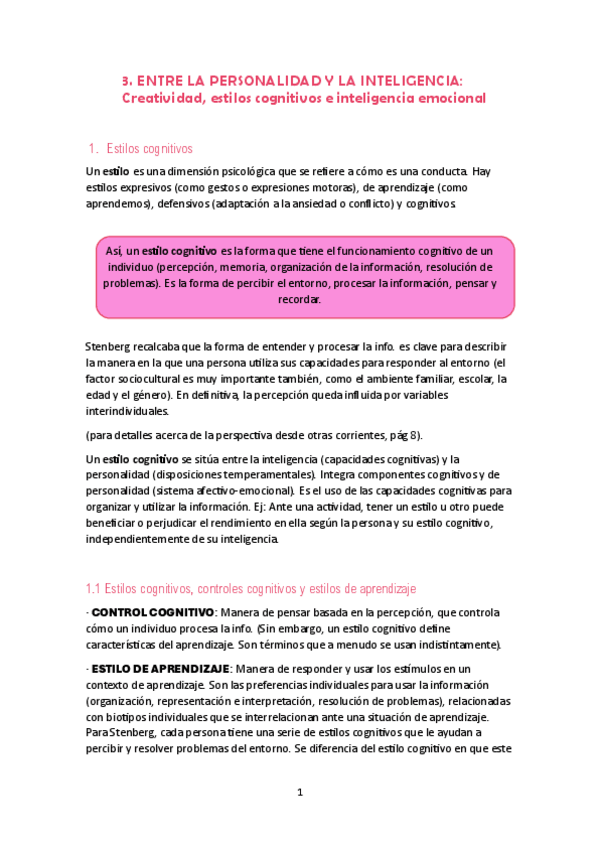 3. ENTRE LA PERSONALIDAD Y LA INTELIGENCIA: Creatividad, estilos cognitivos e inteligencia emocional

1. Estilos cognitivos

Un estilo es una dimensión psicológica que se refiere a cómo es una conducta. Hay estilos expresivos (como gestos o expresiones motoras), de aprendizaje (como aprendemos), defensivos (adaptación a la ansiedad o conflicto) y cognitivos.

Así, un estilo cognitivo es la forma que tiene el funcionamiento cognitivo de un individuo (percepción, memoria, organización de la información, resolución de problemas). Es la forma de percibir el entorno, procesar la información, pensar y recordar.

Stenberg recalcaba que la forma de entender y procesar la info. es clave para describir la manera en la que una persona utiliza sus capacidades para responder al entorno (el factor sociocultural es muy importante también, como el ambiente familiar, escolar, la edad y el género). En definitiva, la percepción queda influida por variables interindividuales.

(para detalles acerca de la perspectiva desde otras corrientes, pág 8).

Un estilo cognitivo se sitúa entre la inteligencia (capacidades cognitivas) y la personalidad (disposiciones temperamentales). Integra componentes cognitivos y de personalidad (sistema afectivo-emocional). Es el uso de las capacidades cognitivas para organizar y utilizar la información. Ej: Ante una actividad, tener un estilo u otro puede beneficiar o perjudicar el rendimiento en ella según la persona y su estilo cognitivo, independientemente de su inteligencia.

1.1 Estilos cognitivos, controles cognitivos y estilos de aprendizaje

· CONTROL COGNITIVO: Manera de pensar basada en la percepción, que controla cómo un individuo procesa la info. (Sin embargo, un estilo cognitivo define características del aprendizaje. Son términos que a menudo se usan indistintamente).

· ESTILO DE APRENDIZAJE: Manera de responder y usar los estímulos en un contexto de aprendizaje. Son las preferencias individuales para usar la información (organización, representación e interpretación, resolución de problemas), relacionadas con biotipos individuales que se interrelacionan ante una situación de aprendizaje. Para Stenberg, cada persona tiene una serie de estilos cognitivos que le ayudan a percibir y resolver problemas del entorno. Se diferencia del estilo cognitivo en que este

1